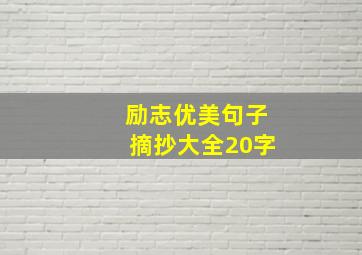 励志优美句子
摘抄大全20字